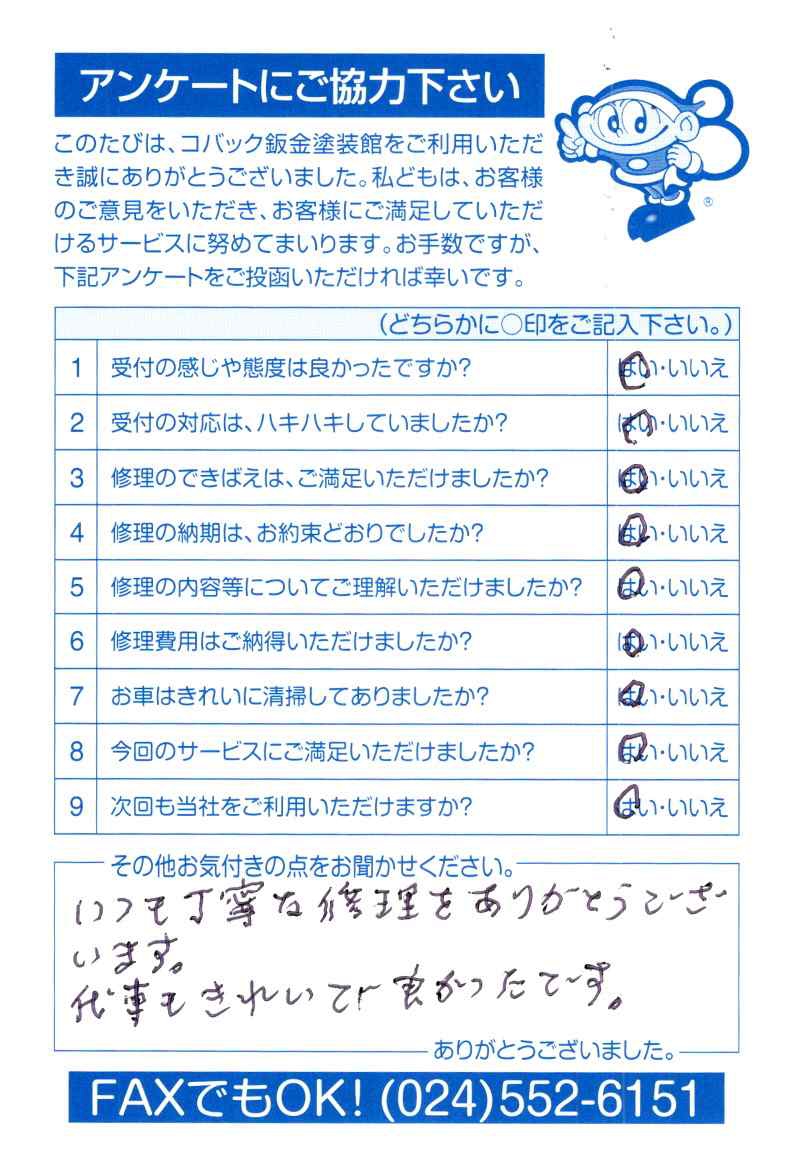 アンケートにご協力下さい

このたびは、コバック鈑金塗装館をご利用いただき誠にありがとうございました。私どもは、お客様のご意見をいただき、お客様にご満足していただけるサービスに努めてまいります。お手数ですが、下記アンケートをご投函いただければ幸いです。

| | (どちらかに○印をご記入下さい。) | |
|---|---|---|
| 1 | 受付の感じや態度は良かったですか? | はい・いいえ |
| 2 | 受付の対応は、ハキハキしていましたか? | はい・いいえ |
| 3 | 修理のできばえは、ご満足いただけましたか? | はい・いいえ |
| 4 | 修理の納期は、お約束どおりでしたか? | はい・いいえ |
| 5 | 修理の内容等についてご理解いただけましたか? | はい・いいえ |
| 6 | 修理費用はご納得いただけましたか? | はい・いいえ |
| 7 | お車はきれいに清掃してありましたか? | はい・いいえ |
| 8 | 今回のサービスにご満足いただけましたか? | はい・いいえ |
| 9 | 次回も当社をご利用いただけますか? | はい・いいえ |

その他お気付きの点をお聞かせください。
いつも丁寧な修理をありがとうございます。
代車もきれいで良かったです。
ありがとうございました。

FAXでもOK! (024)552-6151